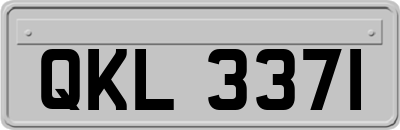 QKL 3371